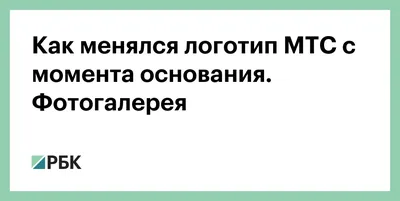 Как менялся логотип МТС с момента основания. Фотогалерея

РБК